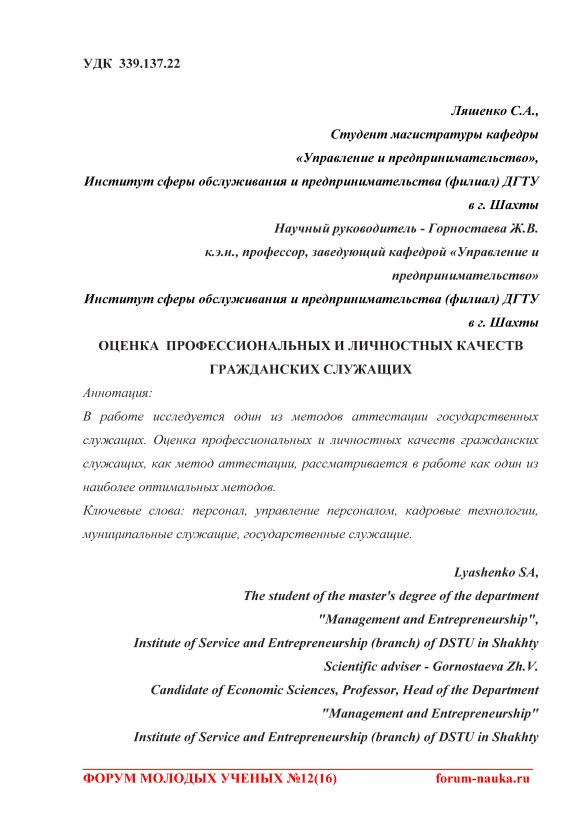 УДК 339.137.22

Ляшенко С.А.,
Студент магистратуры кафедры
«Управление и предпринимательство»,
Институт сферы обслуживания и предпринимательства (филиал) ДГТУ
в г. Шахты
Научный руководитель - Горностаева Ж.В.
к.э.н., профессор, заведующий кафедрой «Управление и предпринимательство»
Институт сферы обслуживания и предпринимательства (филиал) ДГТУ
в г. Шахты

ОЦЕНКА ПРОФЕССИОНАЛЬНЫХ И ЛИЧНОСТНЫХ КАЧЕСТВ ГРАЖДАНСКИХ СЛУЖАЩИХ

Аннотация:

В работе исследуется один из методов аттестации государственных служащих. Оценка профессиональных и личностных качеств гражданских служащих, как метод аттестации, рассматривается в работе как один из наиболее оптимальных методов.

Ключевые слова: персонал, управление персоналом, кадровые технологии, муниципальные служащие, государственные служащие.

Lyashenko SA,
The student of the master's degree of the department
"Management and Entrepreneurship",
Institute of Service and Entrepreneurship (branch) of DSTU in Shakhty
Scientific adviser - Gornostaeva Zh.V.
Candidate of Economic Sciences, Professor, Head of the Department
"Management and Entrepreneurship"
Institute of Service and Entrepreneurship (branch) of DSTU in Shakhty

ФОРУМ МОЛОДЫХ УЧЕНЫХ №12(16) forum-nauka.ru